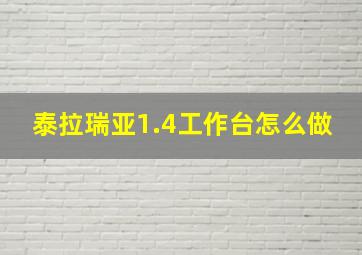 泰拉瑞亚1.4工作台怎么做